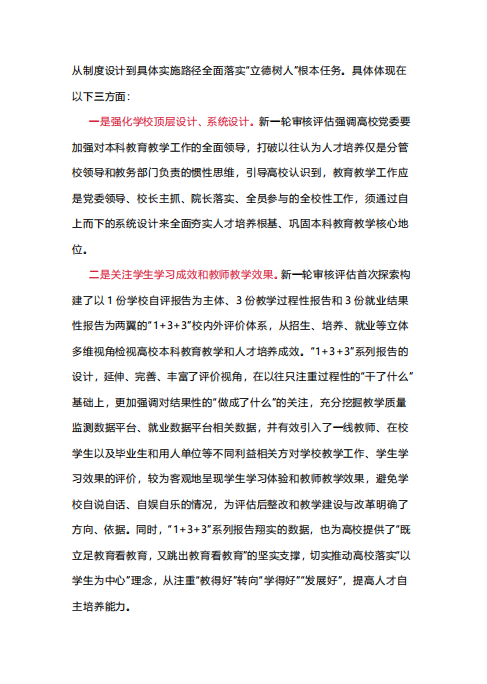 从制度设计到具体实施路径全面落实"立德树人"根本任务。具体体现在以下三方面：

一是强化学校顶层设计、系统设计。新一轮审核评估强调高校党委要加强对本科教育教学工作的全面领导，打破以往认为人才培养仅是分管校领导和教务部门负责的惯性思维，引导高校认识到，教育教学工作应是党委领导、校长主抓、院长落实、全员参与的全校性工作，须通过自上而下的系统设计来全面夯实人才培养根基、巩固本科教育教学核心地位。

二是关注学生学习成效和教师教学效果。新一轮审核评估首次探索构建了以 1 份学校自评报告为主体、3 份教学过程性报告和 3 份就业结果性报告为两翼的"1+3+3"校内外评价体系，从招生、培养、就业等立体多维视角检视高校本科教育教学和人才培养成效。"1+3+3"系列报告的设计，延伸、完善、丰富了评价视角，在以往只注重过程性的"干了什么"基础上，更加强调对结果性的"做成了什么"的关注，充分挖掘教学质量监测数据平台、就业数据平台相关数据，并有效引入了一线教师、在校学生以及毕业生和用人单位等不同利益相关方对学校教学工作、学生学习效果的评价，较为客观地呈现学生学习体验和教师教学效果，避免学校自说自话、自娱自乐的情况，为评估后整改和教学建设与改革明确了方向、依据。同时，"1+3+3"系列报告翔实的数据，也为高校提供了"既立足教育看教育，又跳出教育看教育"的坚实支撑，切实推动高校落实"以学生为中心"理念，从注重"教得好"转向"学得好""发展好"，提高人才自主培养能力。